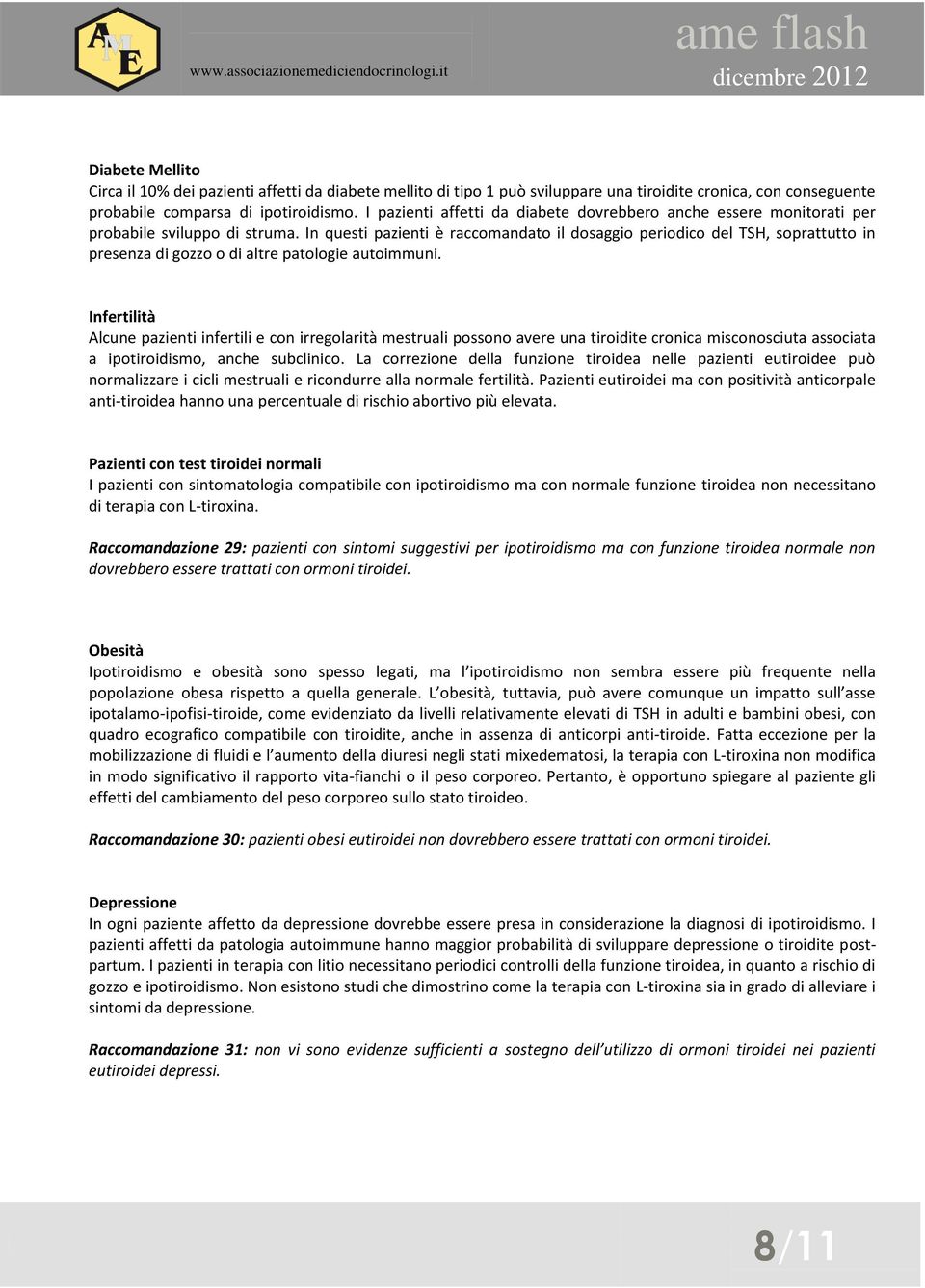 AME

www.associazionemediciendocrinologi.it

ame flash
dicembre 2012

Diabete Mellito
Circa il 10% dei pazienti affetti da diabete mellito di tipo 1 può sviluppare una tiroidite cronica, con conseguente probabile comparsa di ipotiroidismo. I pazienti affetti da diabete dovrebbero anche essere monitorati per probabile sviluppo di struma. In questi pazienti è raccomandato il dosaggio periodico del TSH, soprattutto in presenza di gozzo o di altre patologie autoimmuni.

Infertilità
Alcune pazienti infertili e con irregolarità mestruali possono avere una tiroidite cronica misconosciuta associata a ipotiroidismo, anche subclinico. La correzione della funzione tiroidea nelle pazienti eutiroidee può normalizzare i cicli mestruali e ricondurre alla normale fertilità. Pazienti eutiroidei ma con positività anticorpale anti-tiroidea hanno una percentuale di rischio abortivo più elevata.

Pazienti con test tiroidei normali
I pazienti con sintomatologia compatibile con ipotiroidismo ma con normale funzione tiroidea non necessitano di terapia con L-tiroxina.

Raccomandazione 29: pazienti con sintomi suggestivi per ipotiroidismo ma con funzione tiroidea normale non dovrebbero essere trattati con ormoni tiroidei.

Obesità
Ipotiroidismo e obesità sono spesso legati, ma l'ipotiroidismo non sembra essere più frequente nella popolazione obesa rispetto a quella generale. L'obesità, tuttavia, può avere comunque un impatto sull'asse ipotalamo-ipofisi-tiroide, come evidenziato da livelli relativamente elevati di TSH in adulti e bambini obesi, con quadro ecografico compatibile con tiroidite, anche in assenza di anticorpi anti-tiroide. Fatta eccezione per la mobilizzazione di fluidi e l'aumento della diuresi negli stati mixedematosi, la terapia con L-tiroxina non modifica in modo significativo il rapporto vita-fianchi o il peso corporeo. Pertanto, è opportuno spiegare al paziente gli effetti del cambiamento del peso corporeo sullo stato tiroideo.

Raccomandazione 30: pazienti obesi eutiroidei non dovrebbero essere trattati con ormoni tiroidei.

Depressione
In ogni paziente affetto da depressione dovrebbe essere presa in considerazione la diagnosi di ipotiroidismo. I pazienti affetti da patologia autoimmune hanno maggior probabilità di sviluppare depressione o tiroidite post-partum. I pazienti in terapia con litio necessitano periodici controlli della funzione tiroidea, in quanto a rischio di gozzo e ipotiroidismo. Non esistono studi che dimostrino come la terapia con L-tiroxina sia in grado di alleviare i sintomi da depressione.

Raccomandazione 31: non vi sono evidenze sufficienti a sostegno dell'utilizzo di ormoni tiroidei nei pazienti eutiroidei depressi.

8/11